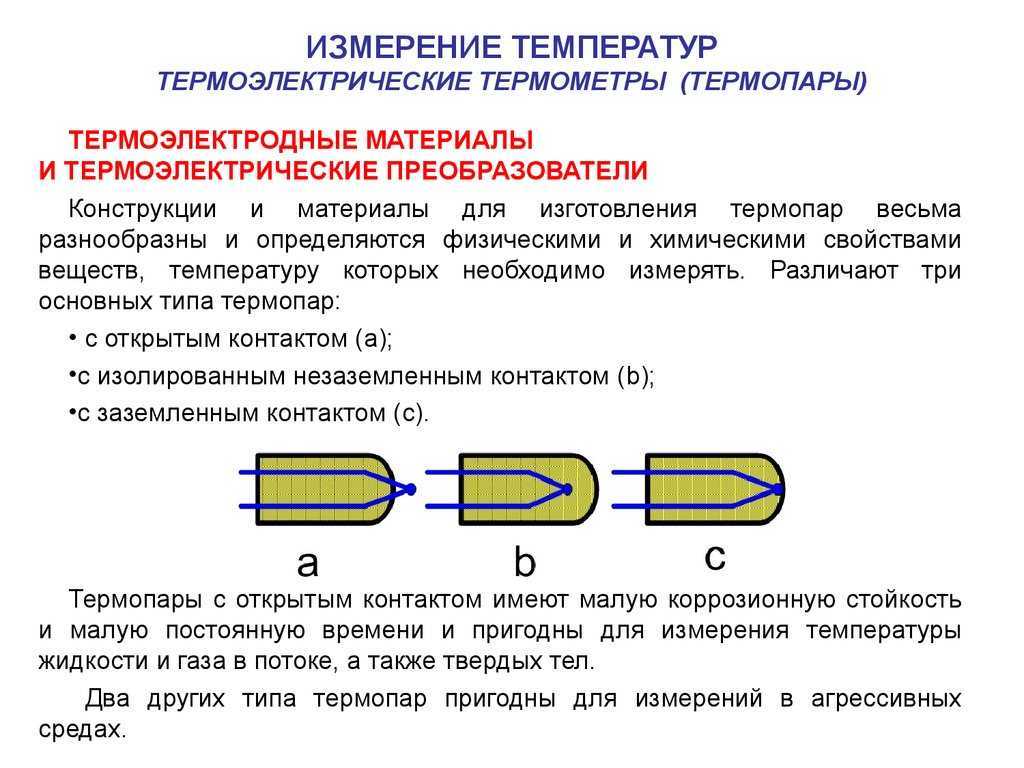 ИЗМЕРЕНИЕ ТЕМПЕРАТУР
ТЕРМОЭЛЕКТРИЧЕСКИЕ ТЕРМОМЕТРЫ (ТЕРМОПАРЫ)

ТЕРМОЭЛЕКТРОДНЫЕ МАТЕРИАЛЫ
И ТЕРМОЭЛЕКТРИЧЕСКИЕ ПРЕОБРАЗОВАТЕЛИ

Конструкции и материалы для изготовления термопар весьма разнообразны и определяются физическими и химическими свойствами веществ, температуру которых необходимо измерять. Различают три основных типа термопар:

• с открытым контактом (а);

•с изолированным незаземленным контактом (b);

•с заземленным контактом (с).

a

b

c

Термопары с открытым контактом имеют малую коррозионную стойкость и малую постоянную времени и пригодны для измерения температуры жидкости и газа в потоке, а также твердых тел.

Два других типа термопар пригодны для измерений в агрессивных средах.